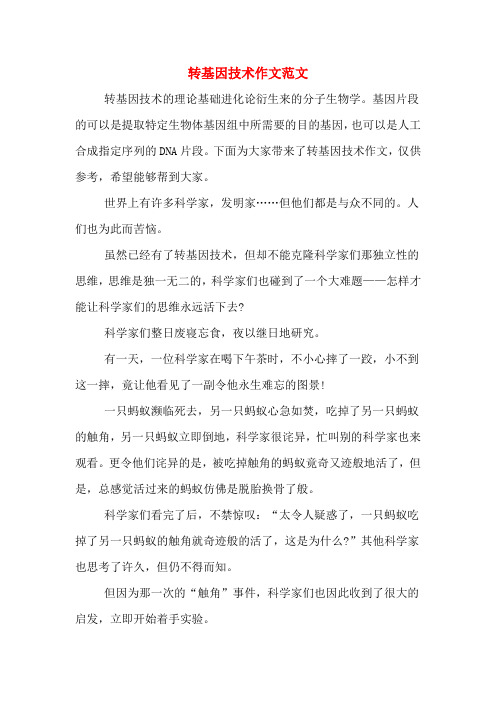 转基因技术作文范文

转基因技术的理论基础进化论衍生来的分子生物学。基因片段的可以是提取特定生物体基因组中所需要的目的基因，也可以是人工合成指定序列的DNA片段。下面为大家带来了转基因技术作文，仅供参考，希望能够帮到大家。

世界上有许多科学家，发明家……但他们都是与众不同的。人们也为此而苦恼。

虽然已经有了转基因技术，但却不能克隆科学家们那独立性的思维，思维是独一无二的，科学家们也碰到了一个大难题——怎样才能让科学家们的思维永远活下去?

科学家们整日废寝忘食，夜以继日地研究。

有一天，一位科学家在喝下午茶时，不小心摔了一跤，小不到这一摔，竟让他看见了一副令他永生难忘的图景!

一只蚂蚁濒临死去，另一只蚂蚁心急如焚，吃掉了另一只蚂蚁的触角，另一只蚂蚁立即倒地，科学家很诧异，忙叫别的科学家也来观看。更令他们诧异的是，被吃掉触角的蚂蚁竟奇又迹般地活了，但是，总感觉活过来的蚂蚁仿佛是脱胎换骨了般。

科学家们看完了后，不禁惊叹：“太令人疑惑了，一只蚂蚁吃掉了另一只蚂蚁的触角就奇迹般的活了，这是为什么?”其他科学家也思考了许久，但仍不得而知。

但因为那一次的“触角”事件，科学家们也因此收到了很大的启发，立即开始着手实验。